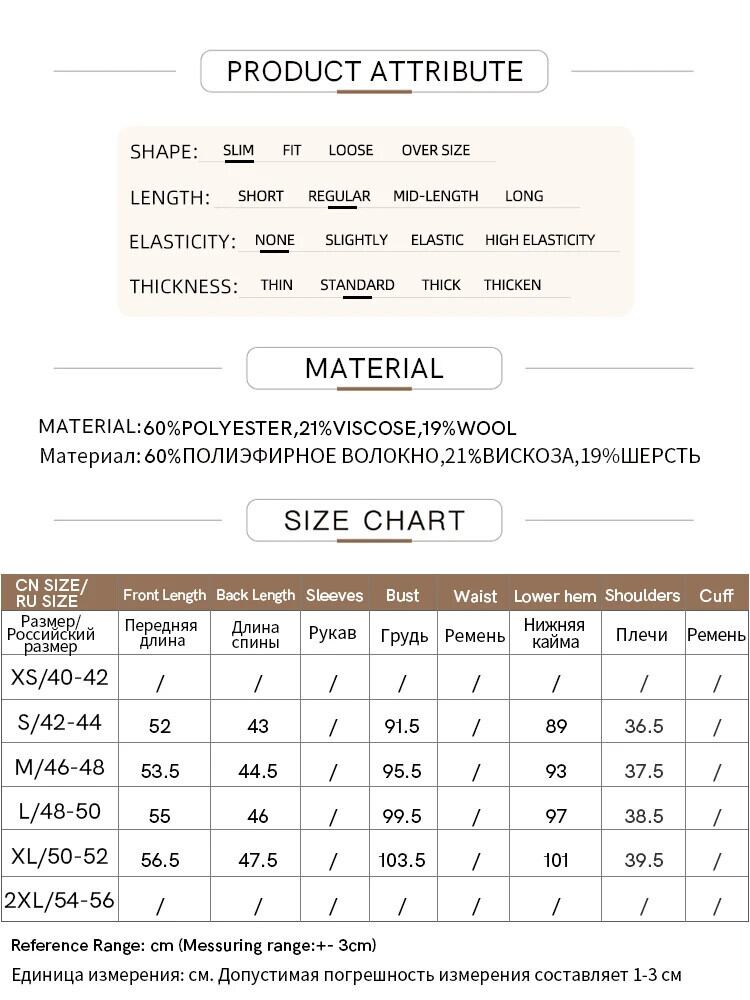 PRODUCT ATTRIBUTE

SHAPE: SLIM FIT LOOSE OVER SIZE

LENGTH: SHORT REGULAR MID-LENGTH LONG

ELASTICITY: NONE SLIGHTLY ELASTIC HIGH ELASTICITY

THICKNESS: THIN STANDARD THICK THICKEN

MATERIAL

MATERIAL:60%POLYESTER,21%VISCOSE,19%WOOL
Материал: 60%ПОЛИЭФИРНОЕ ВОЛОКНО,21%ВИСКОЗА,19%ШЕРСТЬ

SIZE CHART

| CN SIZE/ RU SIZE | Front Length | Back Length | Sleeves | Bust | Waist | Lower hem | Shoulders | Cuff |
|---|---|---|---|---|---|---|---|---|
| Размер/ Российский размер | Передняя длина | Длина спины | Рукав | Грудь | Ремень | Нижняя кайма | Плечи | Ремень |
| XS/40-42 | / | / | / | / | / | / | / | / |
| S/42-44 | 52 | 43 | / | 91.5 | / | 89 | 36.5 | / |
| M/46-48 | 53.5 | 44.5 | / | 95.5 | / | 93 | 37.5 | / |
| L/48-50 | 55 | 46 | / | 99.5 | / | 97 | 38.5 | / |
| XL/50-52 | 56.5 | 47.5 | / | 103.5 | / | 101 | 39.5 | / |
| 2XL/54-56 | / | / | / | / | / | / | / | / |

Reference Range: cm (Messuring range:+- 3cm)
Единица измерения: см. Допустимая погрешность измерения составляет 1-3 см